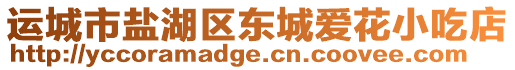 运城市盐湖区东城爱花小吃店
http://yccoramadge.cn.coovee.com